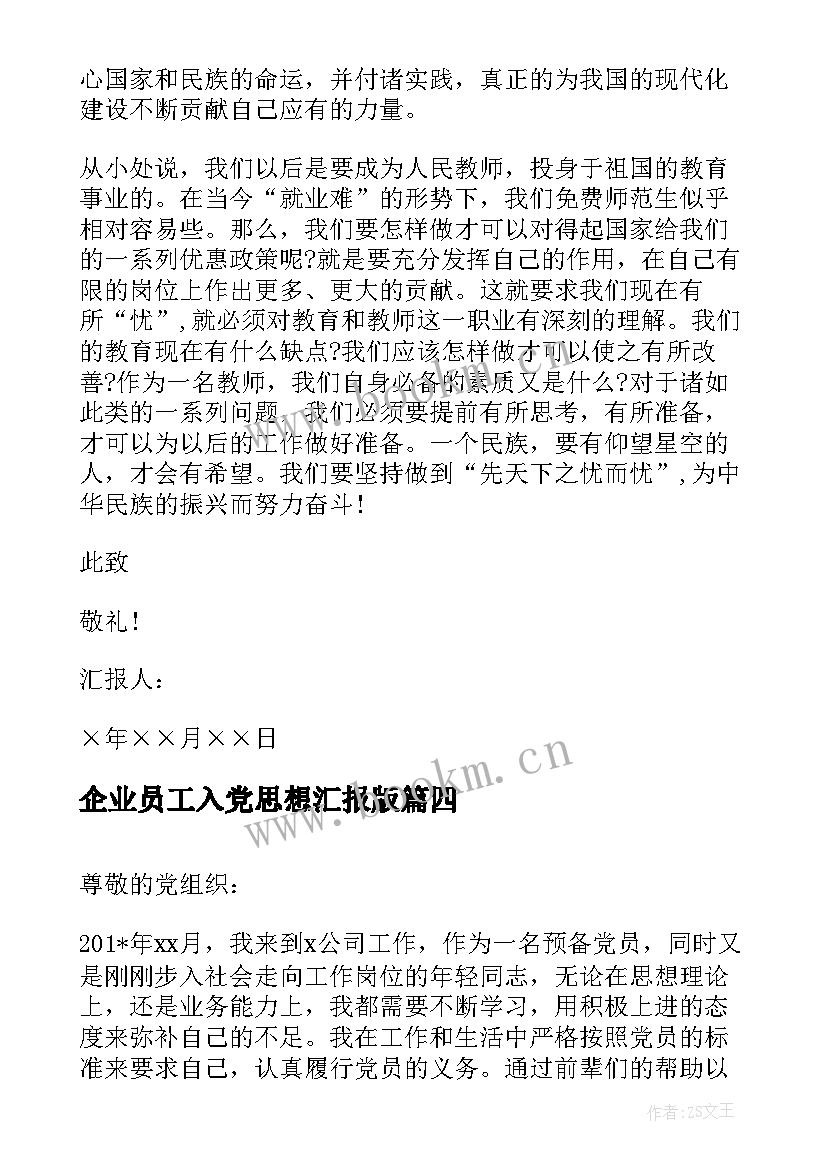 心国家和民族的命运，并付诸实践，真正的为我国的现代化建设不断贡献自己应有的力量。

从小处说，我们以后是要成为人民教师，投身于祖国的教育事业的。在当今“就业难”的形势下，我们免费师范生似乎相对容易些。那么，我们要怎样做才可以对得起国家给我们的一系列优惠政策呢?就是要充分发挥自己的作用，在自己有限的岗位上作出更多、更大的贡献。这就要求我们现在有所“忧”,就必须对教育和教师这一职业有深刻的理解。我们的教育现在有什么缺点?我们应该怎样做才可以使之有所改善?作为一名教师，我们自身必备的素质又是什么?对于诸如此类的一系列问题，我们必须要提前有所思考，有所准备，才可以为以后的工作做好准备。一个民族，要有仰望星空的人，才会有希望。我们要坚持做到“先天下之忧而忧”,为中华民族的振兴而努力奋斗！

此致

敬礼！

汇报人：

×年××月××日

企业员工入党思想汇报版篇四

www.bookm.cn

尊敬的党组织：

201*年xx月，我来到x公司工作，作为一名预备党员，同时又是刚刚步入社会走向工作岗位的年轻同志，无论在思想理论上，还是业务能力上，我都需要不断学习，用积极上进的态度来弥补自己的不足。我在工作和生活中严格按照党员的标准来要求自己，认真履行党员的义务。通过前辈们的帮助以

作者:ZS文王